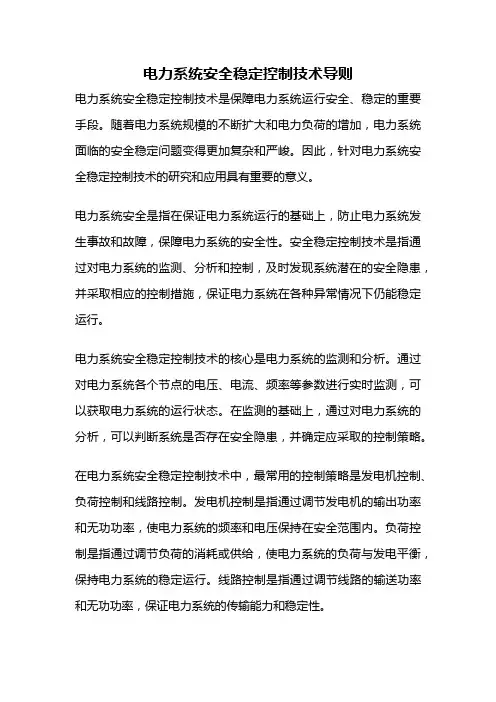 电力系统安全稳定控制技术导则

电力系统安全稳定控制技术是保障电力系统运行安全、稳定的重要手段。随着电力系统规模的不断扩大和电力负荷的增加，电力系统面临的安全稳定问题变得更加复杂和严峻。因此，针对电力系统安全稳定控制技术的研究和应用具有重要的意义。

电力系统安全是指在保证电力系统运行的基础上，防止电力系统发生事故和故障，保障电力系统的安全性。安全稳定控制技术是指通过对电力系统的监测、分析和控制，及时发现系统潜在的安全隐患，并采取相应的控制措施，保证电力系统在各种异常情况下仍能稳定运行。

电力系统安全稳定控制技术的核心是电力系统的监测和分析。通过对电力系统各个节点的电压、电流、频率等参数进行实时监测，可以获取电力系统的运行状态。在监测的基础上，通过对电力系统的分析，可以判断系统是否存在安全隐患，并确定应采取的控制策略。

在电力系统安全稳定控制技术中，最常用的控制策略是发电机控制、负荷控制和线路控制。发电机控制是指通过调节发电机的输出功率和无功功率，使电力系统的频率和电压保持在安全范围内。负荷控制是指通过调节负荷的消耗或供给，使电力系统的负荷与发电平衡，保持电力系统的稳定运行。线路控制是指通过调节线路的输送功率和无功功率，保证电力系统的传输能力和稳定性。